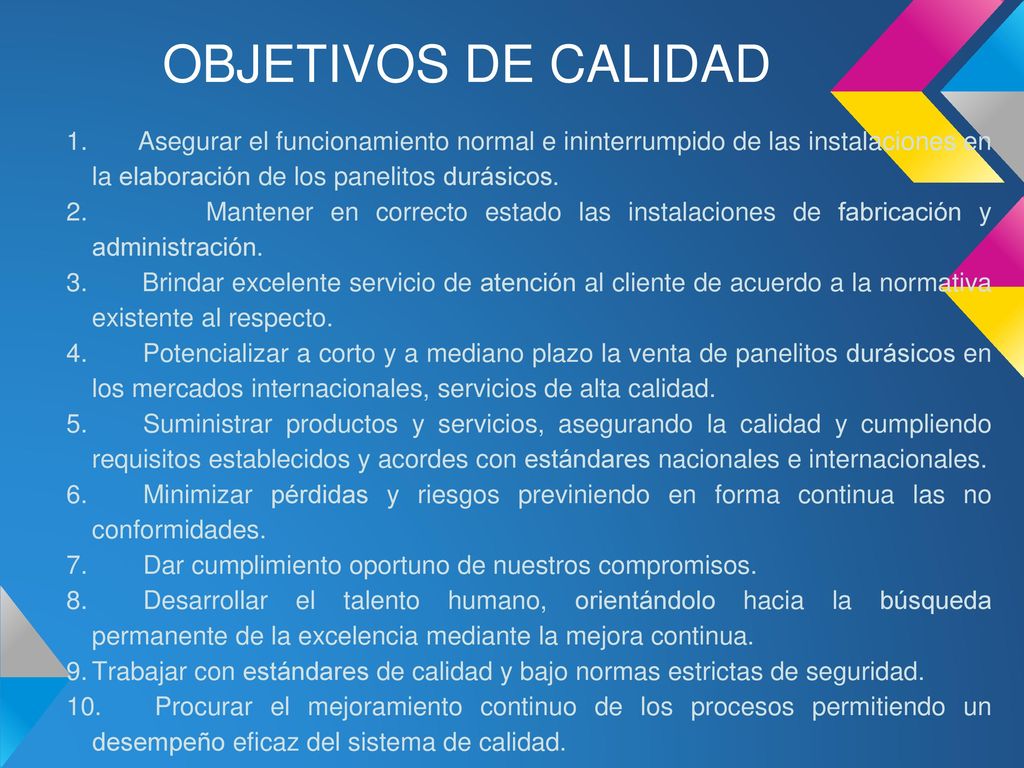 OBJETIVOS DE CALIDAD

1. Asegurar el funcionamiento normal e ininterrumpido de las instalaciones en la elaboración de los panelitos durásicos.
2. Mantener en correcto estado las instalaciones de fabricación y administración.
3. Brindar excelente servicio de atención al cliente de acuerdo a la normativa existente al respecto.
4. Potencializar a corto y a mediano plazo la venta de panelitos durásicos en los mercados internacionales, servicios de alta calidad.
5. Suministrar productos y servicios, asegurando la calidad y cumpliendo requisitos establecidos y acordes con estándares nacionales e internacionales.
6. Minimizar pérdidas y riesgos previniendo en forma continua las no conformidades.
7. Dar cumplimiento oportuno de nuestros compromisos.
8. Desarrollar el talento humano, orientándolo hacia la búsqueda permanente de la excelencia mediante la mejora continua.
9. Trabajar con estándares de calidad y bajo normas estrictas de seguridad.
10. Procurar el mejoramiento continuo de los procesos permitiendo un desempeño eficaz del sistema de calidad.